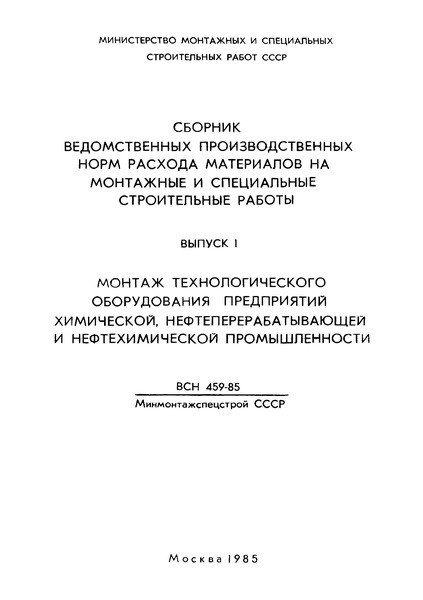 МИНИСТЕРСТВО МОНТАЖНЫХ И СПЕЦИАЛЬНЫХ СТРОИТЕЛЬНЫХ РАБОТ СССР

СБОРНИК ВЕДОМСТВЕННЫХ ПРОИЗВОДСТВЕННЫХ НОРМ РАСХОДА МАТЕРИАЛОВ НА МОНТАЖНЫЕ И СПЕЦИАЛЬНЫЕ СТРОИТЕЛЬНЫЕ РАБОТЫ

ВЫПУСК I

МОНТАЖ ТЕХНОЛОГИЧЕСКОГО ОБОРУДОВАНИЯ ПРЕДПРИЯТИЙ ХИМИЧЕСКОЙ, НЕФТЕПЕРЕРАБАТЫВАЮЩЕЙ И НЕФТЕХИМИЧЕСКОЙ ПРОМЫШЛЕННОСТИ

ВСН 459-85
Минмонтажспецстрой СССР

Москва 1985